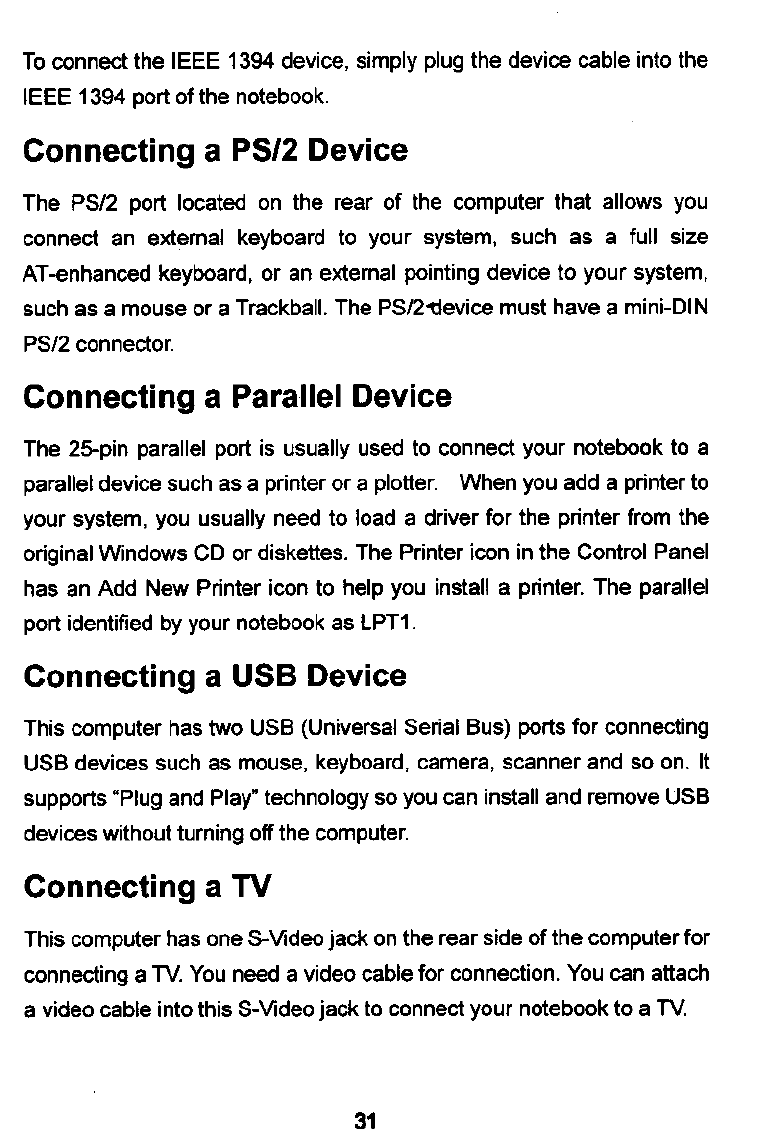 To connect the IEEE 1394 device, simply plug the device cable into the IEEE 1394 port of the notebook.

Connecting a PS/2 Device

The PS/2 port located on the rear of the computer that allows you connect an external keyboard to your system, such as a full size AT-enhanced keyboard, or an external pointing device to your system, such as a mouse or a Trackball. The PS/2 device must have a mini-DIN PS/2 connector.

Connecting a Parallel Device

The 25-pin parallel port is usually used to connect your notebook to a parallel device such as a printer or a plotter. When you add a printer to your system, you usually need to load a driver for the printer from the original Windows CD or diskettes. The Printer icon in the Control Panel has an Add New Printer icon to help you install a printer. The parallel port identified by your notebook as LPT1.

Connecting a USB Device

This computer has two USB (Universal Serial Bus) ports for connecting USB devices such as mouse, keyboard, camera, scanner and so on. It supports "Plug and Play" technology so you can install and remove USB devices without turning off the computer.

Connecting a TV

This computer has one S-Video jack on the rear side of the computer for connecting a TV. You need a video cable for connection. You can attach a video cable into this S-Video jack to connect your notebook to a TV.

31